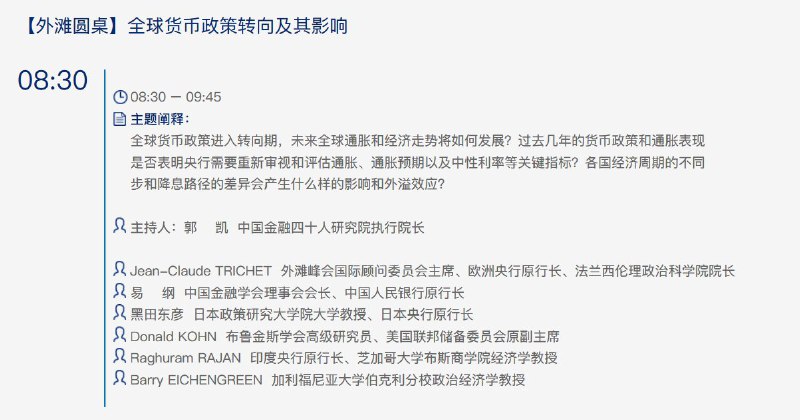 【外滩圆桌】全球货币政策转向及其影响

08:30

08:30 — 09:45

主题阐释：

全球货币政策进入转向期，未来全球通胀和经济走势将如何发展？过去几年的货币政策和通胀表现是否表明央行需要重新审视和评估通胀、通胀预期以及中性利率等关键指标？各国经济周期的不同步和降息路径的差异会产生什么样的影响和外溢效应？

主持人：郭　凯　中国金融四十人研究院执行院长

Jean-Claude TRICHET　外滩峰会国际顾问委员会主席、欧洲央行原行长、法兰西伦理政治科学院院长

易　纲　中国金融学会理事会会长、中国人民银行原行长

黑田东彦　日本政策研究大学院大学教授、日本央行原行长

Donald KOHN　布鲁金斯学会高级研究员、美国联邦储备委员会原副主席

Raghuram RAJAN　印度央行原行长、芝加哥大学布斯商学院经济学教授

Barry EICHENGREEN　加利福尼亚大学伯克利分校政治经济学教授